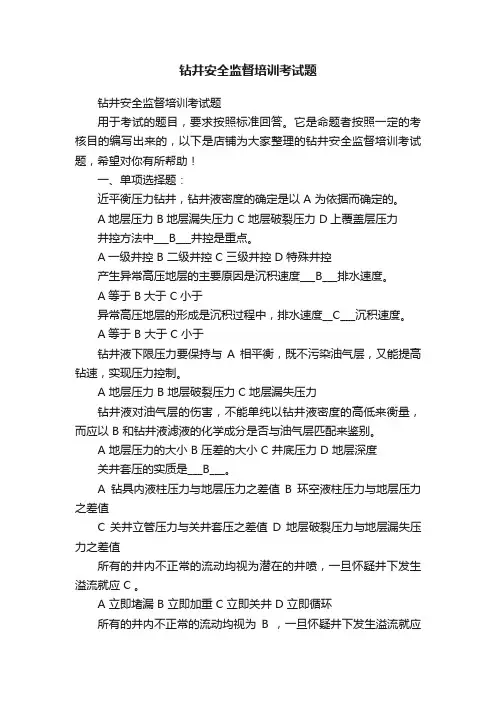 钻井安全监督培训考试题

钻井安全监督培训考试题

用于考试的题目，要求按照标准回答。它是命题者按照一定的考核目的编写出来的，以下是店铺为大家整理的钻井安全监督培训考试题，希望对你有所帮助！

一、单项选择题：

近平衡压力钻井，钻井液密度的确定是以 A 为依据而确定的。

A 地层压力 B 地层漏失压力 C 地层破裂压力 D 上覆盖层压力

井控方法中___B___井控是重点。

A 一级井控 B 二级井控 C 三级井控 D 特殊井控

产生异常高压地层的主要原因是沉积速度___B___排水速度。

A 等于 B 大于 C 小于

异常高压地层的形成是沉积过程中，排水速度__C___沉积速度。

A 等于 B 大于 C 小于

钻井液下限压力要保持与 A 相平衡，既不污染油气层，又能提高钻速，实现压力控制。

A 地层压力 B 地层破裂压力 C 地层漏失压力

钻井液对油气层的伤害，不能单纯以钻井液密度的高低来衡量，而应以 B 和钻井液滤液的化学成分是否与油气层匹配来鉴别。

A 地层压力的大小 B 压差的大小 C 井底压力 D 地层深度

关井套压的实质是___B___。

A 钻具内液柱压力与地层压力之差值 B 环空液柱压力与地层压力之差值

C 关井立管压力与关井套压之差值 D 地层破裂压力与地层漏失压力之差值

所有的井内不正常的流动均视为潜在的井喷，一旦怀疑井下发生溢流就应 C 。

A 立即堵漏 B 立即加重 C 立即关井 D 立即循环

所有的井内不正常的流动均视为 B ，一旦怀疑井下发生溢流就应